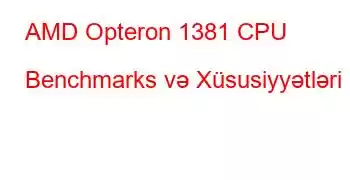 AMD Opteron 1381 CPU Benchmarks və Xüsusiyyətləri